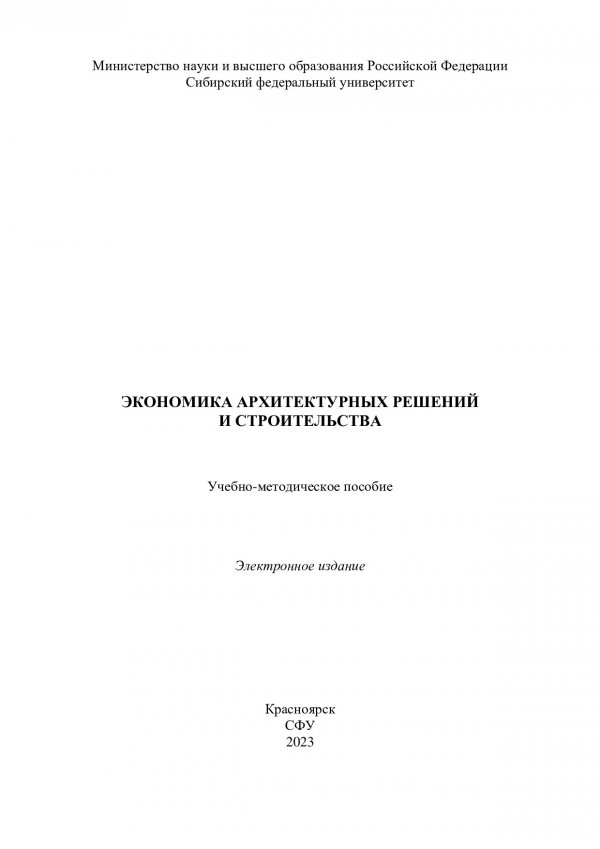 Министерство науки и высшего образования Российской Федерации
Сибирский федеральный университет

ЭКОНОМИКА АРХИТЕКТУРНЫХ РЕШЕНИЙ
И СТРОИТЕЛЬСТВА

Учебно-методическое пособие

Электронное издание

Красноярск
СФУ
2023